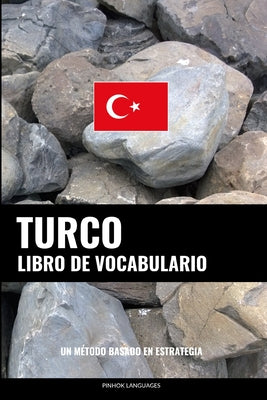 TURCO
LIBRO DE VOCABULARIO

UN MÉTODO BASADO EN ESTRATEGIA

PINHOK LANGUAGES